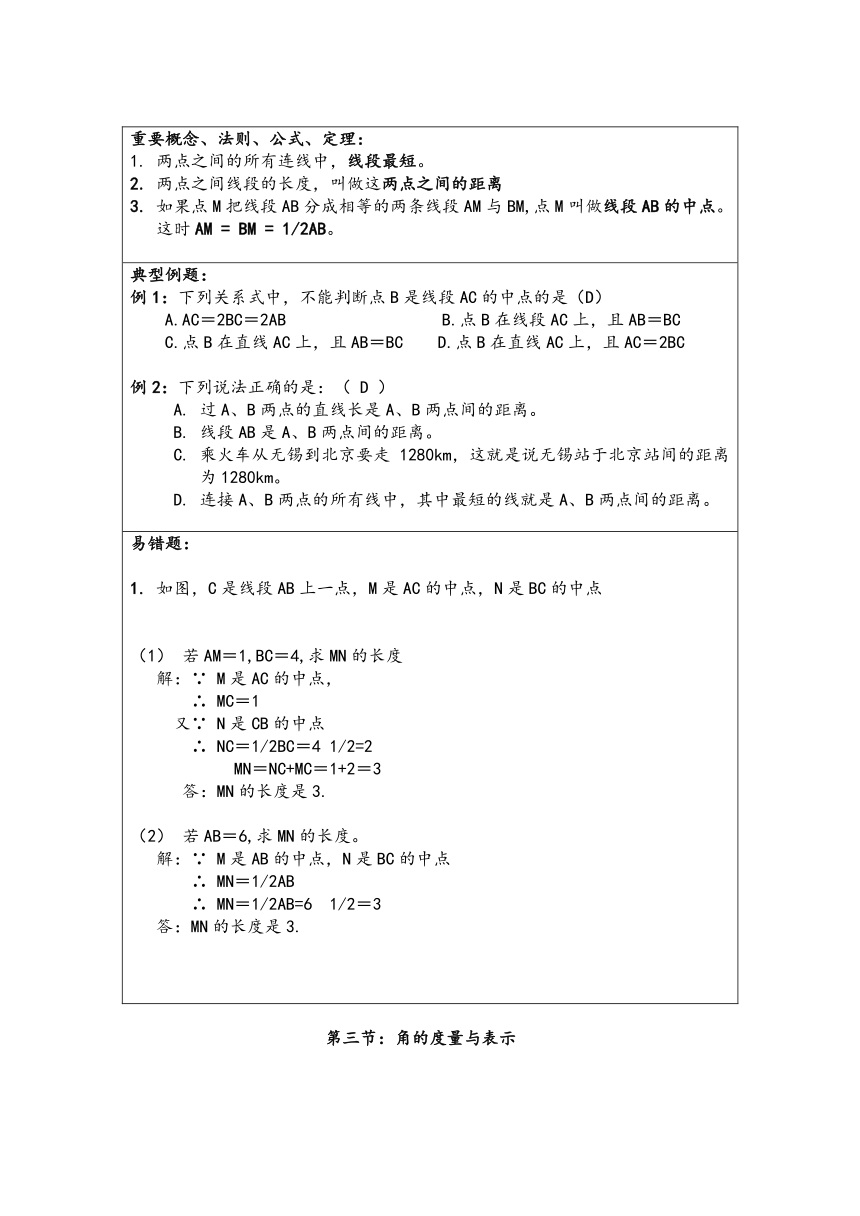 重要概念、法则、公式、定理：
1. 两点之间的所有连线中，线段最短。
2. 两点之间线段的长度，叫做这两点之间的距离
3. 如果点 M 把线段 AB 分成相等的两条线段 AM 与 BM,点 M 叫做线段 AB 的中点。这时 AM = BM = 1/2AB。

典型例题：
例 1：下列关系式中，不能判断点 B 是线段 AC 的中点的是（D）
A.AC＝2BC＝2AB B.点 B 在线段 AC 上，且 AB＝BC
C.点 B 在直线 AC 上，且 AB＝BC D.点 B 在直线 AC 上，且 AC＝2BC

例 2：下列说法正确的是：（ D ）
A. 过 A、B 两点的直线长是 A、B 两点间的距离。
B. 线段 AB 是 A、B 两点间的距离。
C. 乘火车从无锡到北京要走 1280km，这就是说无锡站于北京站间的距离为 1280km。
D. 连接 A、B 两点的所有线中，其中最短的线就是 A、B 两点间的距离。

易错题：

1. 如图，C 是线段 AB 上一点，M 是 AC 的中点，N 是 BC 的中点

（1） 若 AM＝1,BC＝4,求 MN 的长度
解：∵ M 是 AC 的中点,
∴ MC＝1
又∵ N 是 CB 的中点
∴ NC＝1/2BC＝4 1/2=2
MN＝NC+MC＝1+2＝3
答：MN 的长度是 3.

（2） 若 AB＝6,求 MN 的长度。
解：∵ M 是 AB 的中点，N 是 BC 的中点
∴ MN＝1/2AB
∴ MN＝1/2AB=6 1/2＝3
答：MN 的长度是 3.

第三节：角的度量与表示